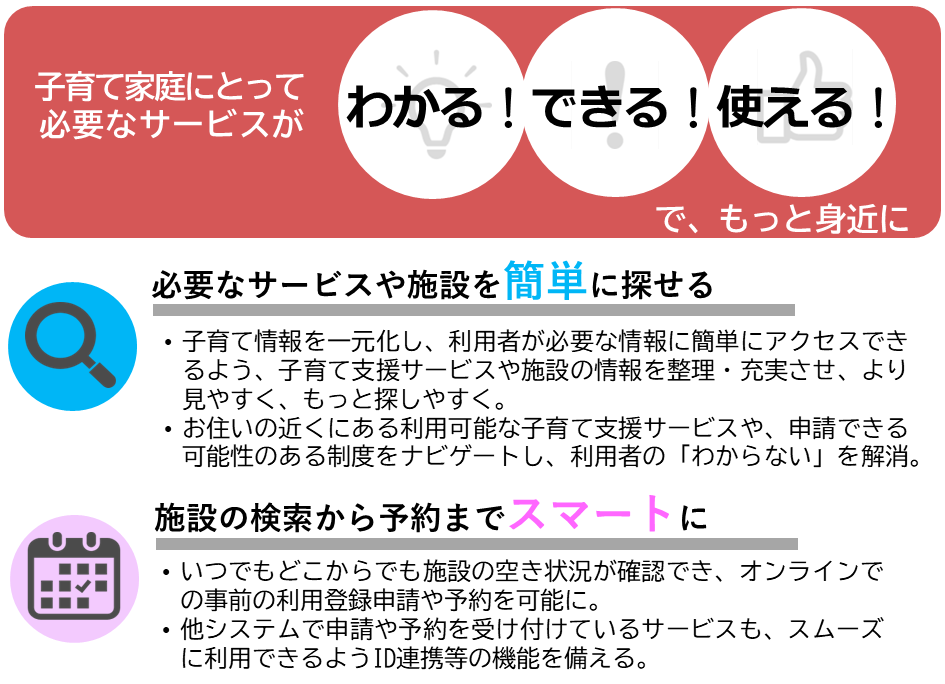 子育て家庭にとって必要なサービスが

わかる！できる！使える！

で、もっと身近に

必要なサービスや施設を簡単に探せる

・子育て情報を一元化し、利用者が必要な情報に簡単にアクセスできるよう、子育て支援サービスや施設の情報を整理・充実させ、より見やすく、もっと探しやすく。
・お住いの近くにある利用可能な子育て支援サービスや、申請できる可能性のある制度をナビゲートし、利用者の「わからない」を解消。

施設の検索から予約までスマートに

・いつでもどこからでも施設の空き状況が確認でき、オンラインでの事前の利用登録申請や予約を可能に。
・他システムで申請や予約を受け付けているサービスも、スムーズに利用できるようID連携等の機能を備える。